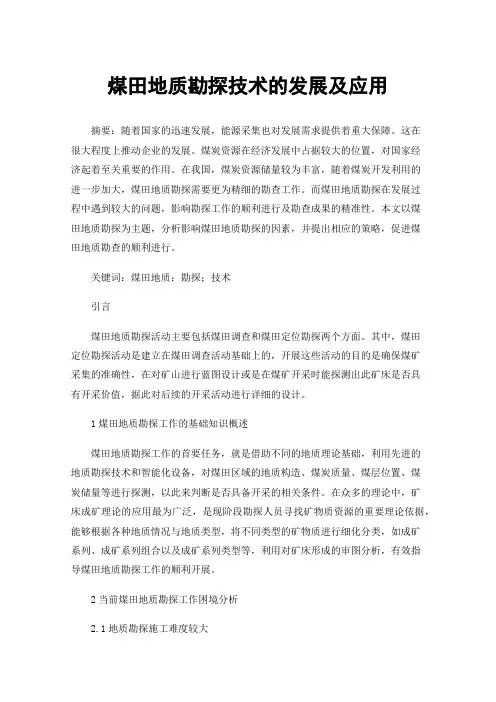 煤田地质勘探技术的发展及应用

摘要：随着国家的迅速发展，能源采集也对发展需求提供着重大保障。这在很大程度上推动企业的发展。煤炭资源在经济发展中占据较大的位置，对国家经济起着至关重要的作用。在我国，煤炭资源储量较为丰富，随着煤炭开发利用的进一步加大，煤田地质勘探需要更为精细的勘查工作。而煤田地质勘探在发展过程中遇到较大的问题，影响勘探工作的顺利进行及勘查成果的精准性。本文以煤田地质勘探为主题，分析影响煤田地质勘探的因素，并提出相应的策略，促进煤田地质勘查的顺利进行。

关键词：煤田地质；勘探；技术

引言

煤田地质勘探活动主要包括煤田调查和煤田定位勘探两个方面。其中，煤田定位勘探活动是建立在煤田调查活动基础上的，开展这些活动的目的是确保煤矿采集的准确性，在对矿山进行蓝图设计或是在煤矿开采时能探测出此矿床是否具有开采价值，据此对后续的开采活动进行详细的设计。

1 煤田地质勘探工作的基础知识概述

煤田地质勘探工作的首要任务，就是借助不同的地质理论基础，利用先进的地质勘探技术和智能化设备，对煤田区域的地质构造、煤炭质量、煤层位置、煤炭储量等进行探测，以此来判断是否具备开采的相关条件。在众多的理论中，矿床成矿理论的应用最为广泛，是现阶段勘探人员寻找矿物质资源的重要理论依据，能够根据各种地质情况与地质类型，将不同类型的矿物质进行细化分类，如成矿系列、成矿系列组合以及成矿系列类型等，利用对矿床形成的审图分析，有效指导煤田地质勘探工作的顺利开展。

2 当前煤田地质勘探工作困境分析

2.1 地质勘探施工难度较大